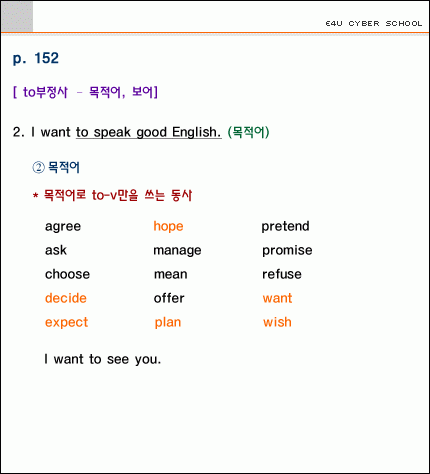 E4U CYBER SCHOOL

p. 152

[ to부정사 - 목적어, 보어]

2. I want to speak good English. (목적어)

② 목적어

* 목적어로 to-v만을 쓰는 동사

agree
ask
choose
decide
expect

hope
manage
mean
offer
plan

pretend
promise
refuse
want
wish

I want to see you.